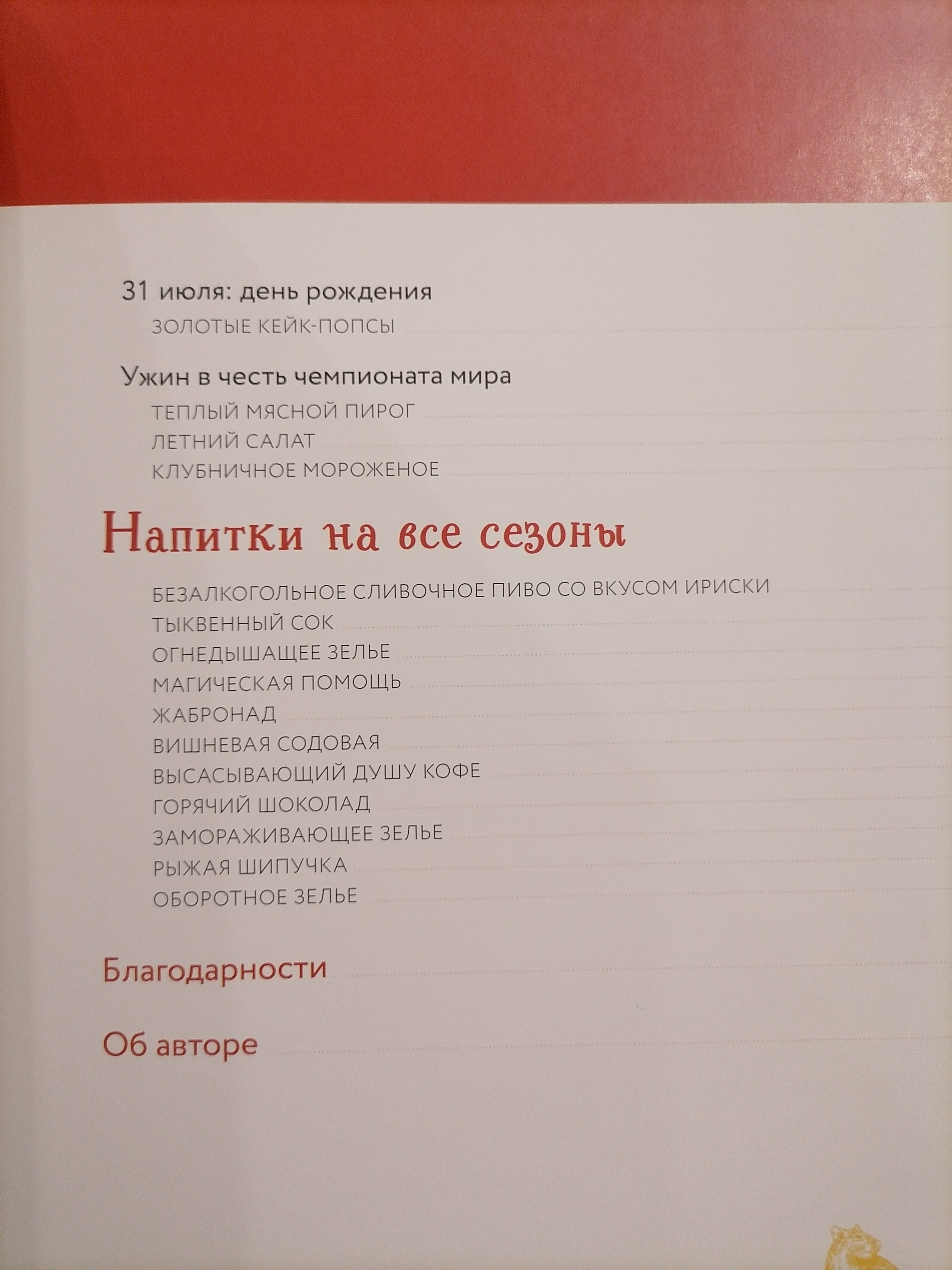 31 июля: день рождения
ЗОЛОТЫЕ КЕЙК-ПОПСЫ

Ужин в честь чемпионата мира
ТЕПЛЫЙ МЯСНОЙ ПИРОГ
ЛЕТНИЙ САЛАТ
КЛУБНИЧНОЕ МОРОЖЕНОЕ

Напитки на все сезоны

БЕЗАЛКОГОЛЬНОЕ СЛИВОЧНОЕ ПИВО СО ВКУСОМ ИРИСКИ
ТЫКВЕННЫЙ СОК
ОГНЕДЫШАЩЕЕ ЗЕЛЬЕ
МАГИЧЕСКАЯ ПОМОЩЬ
ЖАБРОНАД
ВИШНЕВАЯ СОДОВАЯ
ВЫСАСЫВАЮЩИЙ ДУШУ КОФЕ
ГОРЯЧИЙ ШОКОЛАД
ЗАМОРАЖИВАЮЩЕЕ ЗЕЛЬЕ
РЫЖАЯ ШИПУЧКА
ОБОРОТНОЕ ЗЕЛЬЕ

Благодарности

Об авторе